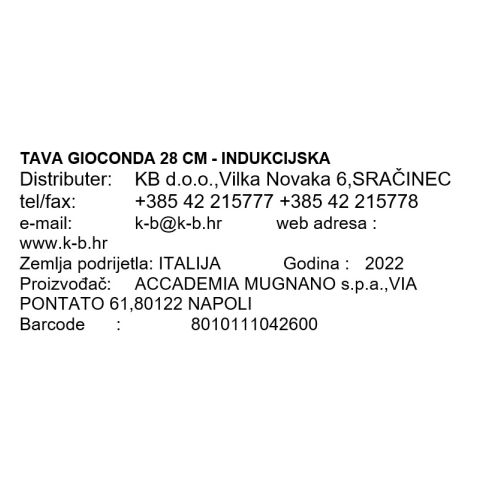 TAVA GIOCONDA 28 CM - INDUKCIJSKA
Distributer: KB d.o.o.,Vilka Novaka 6,SRAČINEC
tel/fax: +385 42 215777 +385 42 215778
e-mail: k-b@k-b.hr web adresa : www.k-b.hr
Zemlja podrijetla: ITALIJA Godina : 2022
Proizvođač: ACCADEMIA MUGNANO s.p.a.,VIA PONTATO 61,80122 NAPOLI
Barcode : 8010111042600